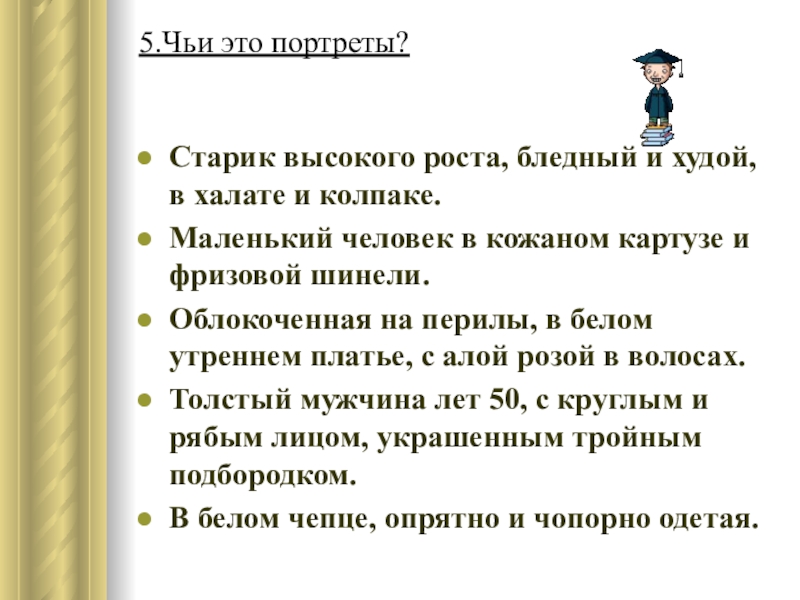 5.Чьи это портреты?

Старик высокого роста, бледный и худой, в халате и колпаке.

Маленький человек в кожаном картузе и фризовой шинели.

Облокоченная на перилы, в белом утреннем платье, с алой розой в волосах.

Толстый мужчина лет 50, с круглым и рябым лицом, украшенным тройным подбородком.

В белом чепце, опрятно и чопорно одетая.